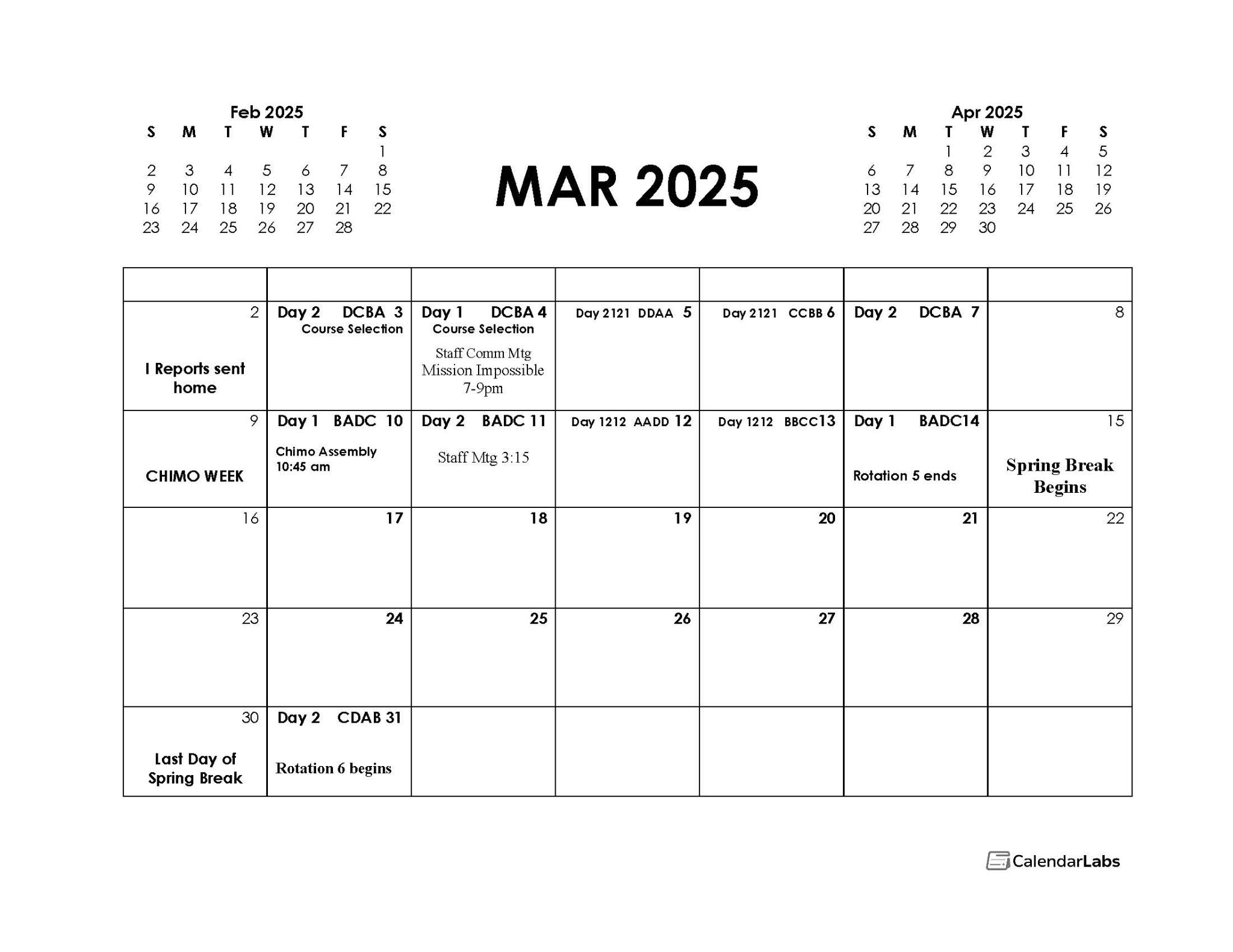 Feb 2025

| S | M | T | W | T | F | S |
|---|---|---|---|---|---|---|
| | | | | | | 1 |
| 2 | 3 | 4 | 5 | 6 | 7 | 8 |
| 9 | 10 | 11 | 12 | 13 | 14 | 15 |
| 16 | 17 | 18 | 19 | 20 | 21 | 22 |
| 23 | 24 | 25 | 26 | 27 | 28 | |

MAR 2025

Apr 2025

| S | M | T | W | T | F | S |
|---|---|---|---|---|---|---|
| | | 1 | 2 | 3 | 4 | 5 |
| 6 | 7 | 8 | 9 | 10 | 11 | 12 |
| 13 | 14 | 15 | 16 | 17 | 18 | 19 |
| 20 | 21 | 22 | 23 | 24 | 25 | 26 |
| 27 | 28 | 29 | 30 | | | |

| | | | | | | |
|---|---|---|---|---|---|---|
| 2 I Reports sent home | Day 2 DCBA 3 Course Selection | Day 1 DCBA 4 Course Selection Staff Comm Mtg Mission Impossible 7-9pm | Day 2121 DDAA 5 | Day 2121 CCBB 6 | Day 2 DCBA 7 | 8 |
| 9 CHIMO WEEK | Day 1 BADC 10 Chimo Assembly 10:45 am | Day 2 BADC 11 Staff Mtg 3:15 | Day 1212 AADD 12 | Day 1212 BBCC13 | Day 1 BADC14 Rotation 5 ends | 15 Spring Break Begins |
| 16 | 17 | 18 | 19 | 20 | 21 | 22 |
| 23 | 24 | 25 | 26 | 27 | 28 | 29 |
| 30 Last Day of Spring Break | Day 2 CDAB 31 Rotation 6 begins | | | | | |

CalendarLabs